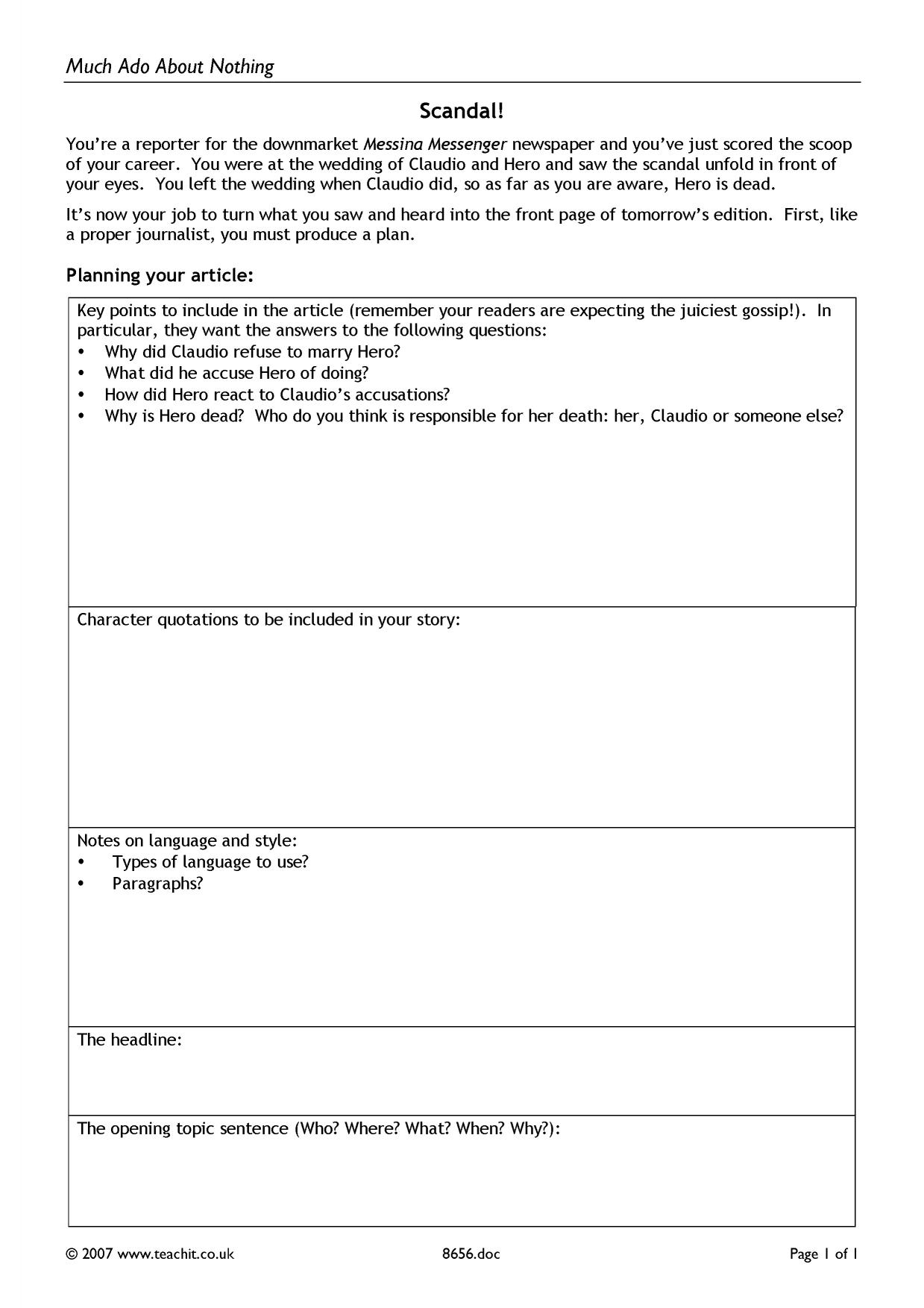 Much Ado About Nothing

Scandal!

You're a reporter for the downmarket Messina Messenger newspaper and you've just scored the scoop of your career. You were at the wedding of Claudio and Hero and saw the scandal unfold in front of your eyes. You left the wedding when Claudio did, so as far as you are aware, Hero is dead.

It's now your job to turn what you saw and heard into the front page of tomorrow's edition. First, like a proper journalist, you must produce a plan.

Planning your article:

Key points to include in the article (remember your readers are expecting the juiciest gossip!). In particular, they want the answers to the following questions:
• Why did Claudio refuse to marry Hero?
• What did he accuse Hero of doing?
• How did Hero react to Claudio's accusations?
• Why is Hero dead? Who do you think is responsible for her death: her, Claudio or someone else?

Character quotations to be included in your story:

Notes on language and style:
• Types of language to use?
• Paragraphs?

The headline:

The opening topic sentence (Who? Where? What? When? Why?):

© 2007 www.teachit.co.uk 8656.doc Page 1 of 1